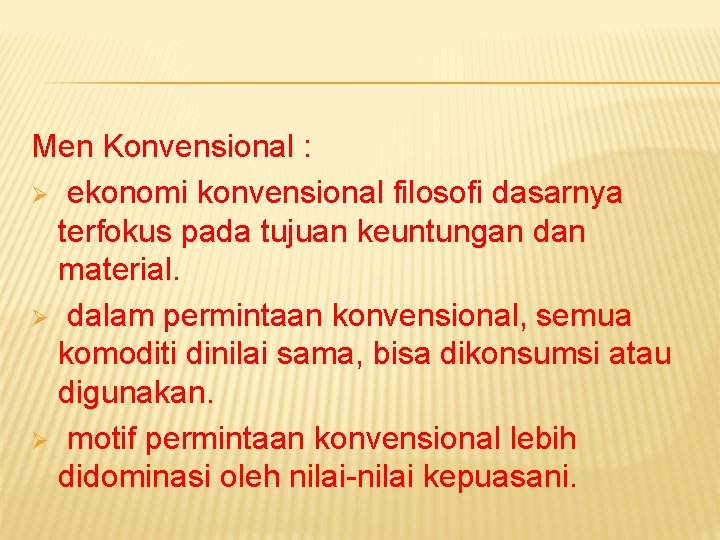 Men Konvensional :

➢ ekonomi konvensional filosofi dasarnya terfokus pada tujuan keuntungan dan material.

➢ dalam permintaan konvensional, semua komoditi dinilai sama, bisa dikonsumsi atau digunakan.

➢ motif permintaan konvensional lebih didominasi oleh nilai-nilai kepuasani.